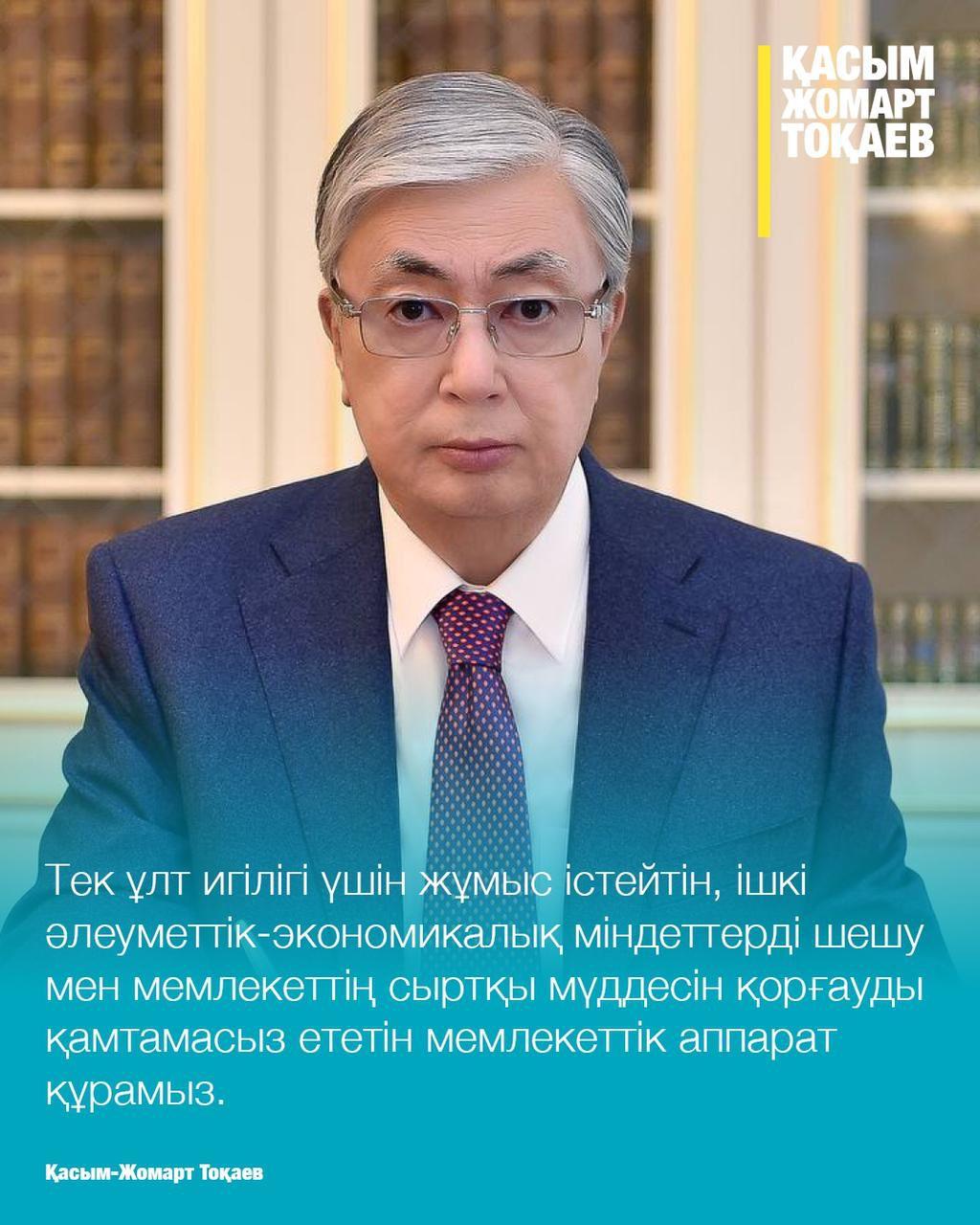 ҚАСЫМ
ЖОМАРТ
ТОҚАЕВ

Тек ұлт игілігі үшін жұмыс істейтін, ішкі әлеуметтік-экономикалық міндеттерді шешу мен мемлекеттің сыртқы мүддесін қорғауды қамтамасыз ететін мемлекеттік аппарат құрамыз.

Қасым-Жомарт Тоқаев